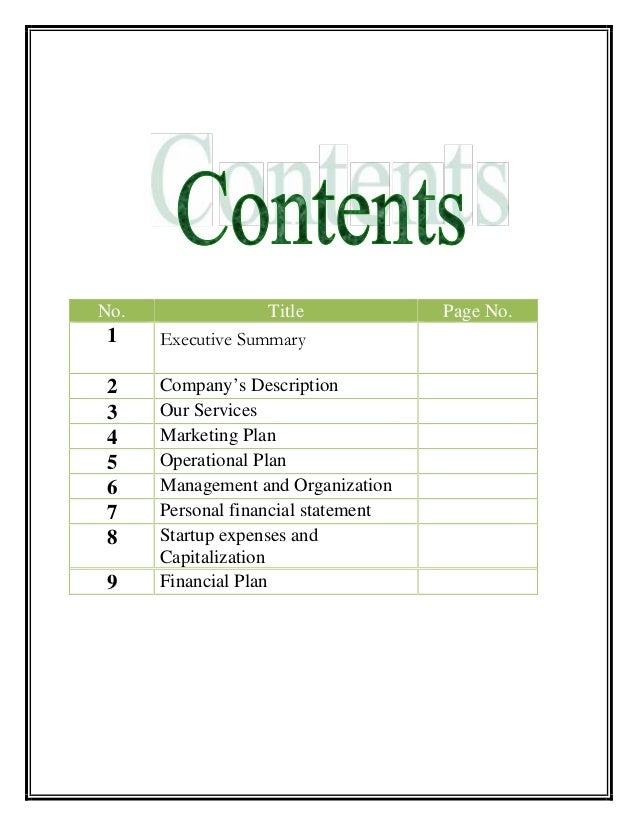 Contents

| No. | Title | Page No. |
|---|---|---|
| 1 | Executive Summary | |
| 2 | Company's Description | |
| 3 | Our Services | |
| 4 | Marketing Plan | |
| 5 | Operational Plan | |
| 6 | Management and Organization | |
| 7 | Personal financial statement | |
| 8 | Startup expenses and Capitalization | |
| 9 | Financial Plan | |